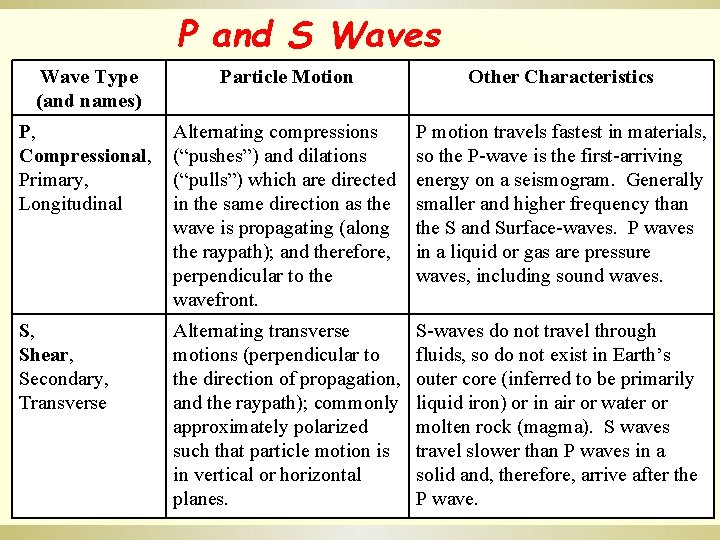 P and S Waves

| Wave Type (and names) | Particle Motion | Other Characteristics |
|---|---|---|
| P, Compressional, Primary, Longitudinal | Alternating compressions (“pushes”) and dilations (“pulls”) which are directed in the same direction as the wave is propagating (along the raypath); and therefore, perpendicular to the wavefront. | P motion travels fastest in materials, so the P-wave is the first-arriving energy on a seismogram. Generally smaller and higher frequency than the S and Surface-waves. P waves in a liquid or gas are pressure waves, including sound waves. |
| S, Shear, Secondary, Transverse | Alternating transverse motions (perpendicular to the direction of propagation, and the raypath); commonly approximately polarized such that particle motion is in vertical or horizontal planes. | S-waves do not travel through fluids, so do not exist in Earth’s outer core (inferred to be primarily liquid iron) or in air or water or molten rock (magma). S waves travel slower than P waves in a solid and, therefore, arrive after the P wave. |